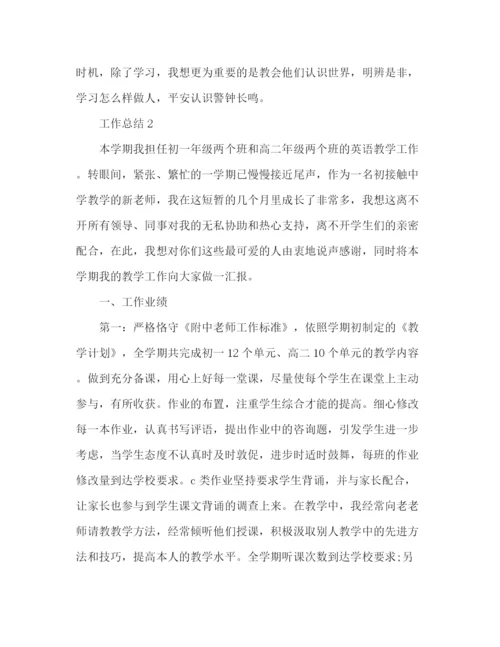 时机，除了学习，我想更为重要的是教会他们认识世界，明辨是非，学习怎么样做人，平安认识警钟长鸣。

工作总结 2

本学期我担任初一年级两个班和高二年级两个班的英语教学工作。转眼间，紧张、繁忙的一学期已慢慢接近尾声，作为一名初接触中学教学的新老师，我在这短暂的几个月里成长了非常多，我想这离不开所有领导、同事对我的无私协助和热心支持，离不开学生们的亲密配合，在此，我想对你们这些最可爱的人由衷地说声感谢，同时将本学期我的教学工作向大家做一汇报。

一、工作业绩

第一：严格恪守《附中老师工作标准》，依照学期初制定的《教学计划》，全学期共完成初一 12 个单元、高二 10 个单元的教学内容。做到充分备课，用心上好每一堂课，尽量使每个学生在课堂上主动参与，有所收获。作业的布置，注重学生综合才能的提高。细心修改每一本作业，认真书写评语，提出作业中的咨询题，引发学生进一步考虑，当学生态度不认真时及时敦促，进步时适时鼓舞，每班的作业修改量到达学校要求。c 类作业坚持要求学生背诵，并与家长配合，让家长也参与到学生课文背诵的调查上来。在教学中，我经常向老老师请教教学方法，经常倾听他们授课，积极汲取别人教学中的先进方法和技巧，提高本人的教学水平。全学期听课次数到达学校要求;另